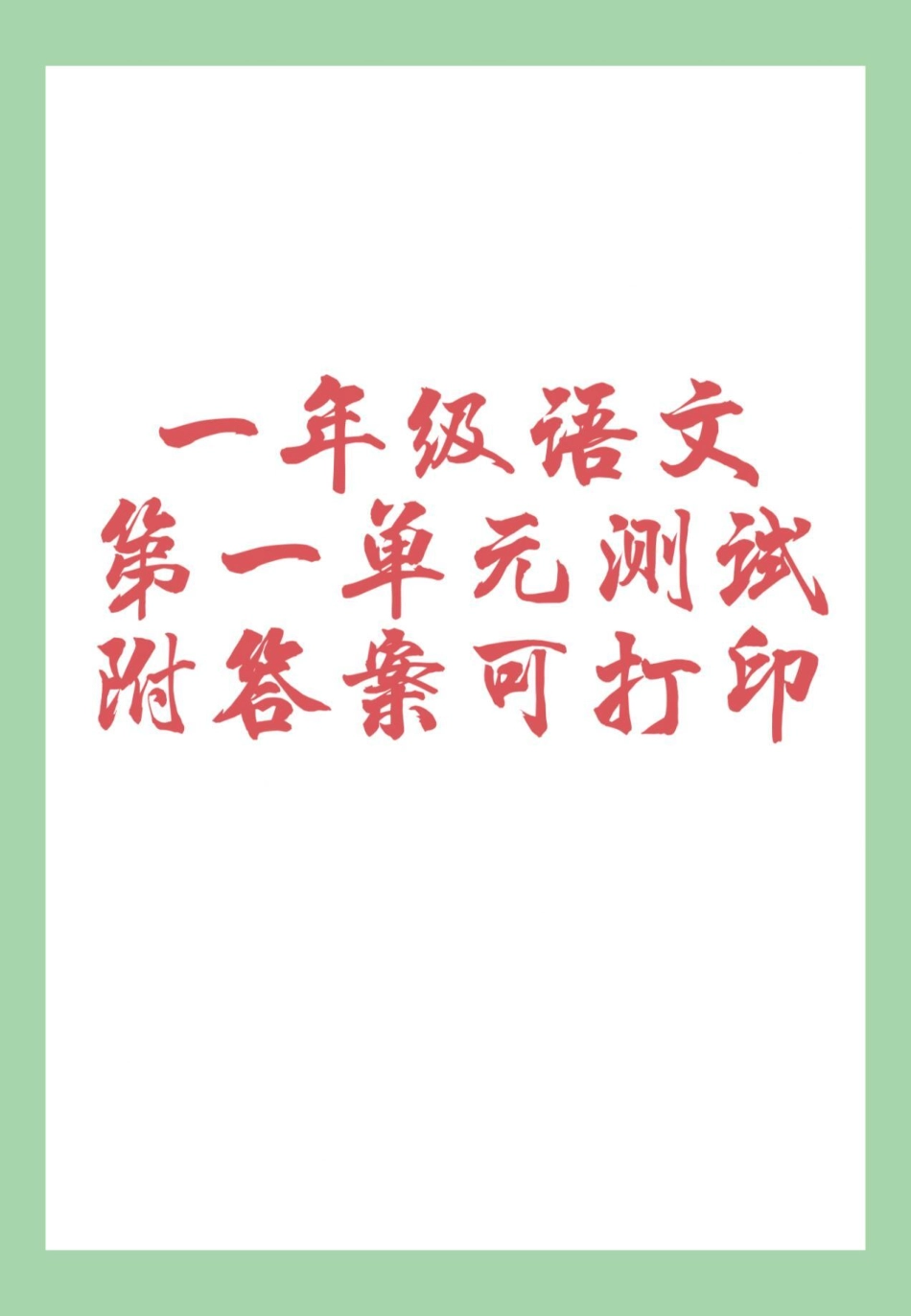 一年级语文
第一单元测试
附答案可打印